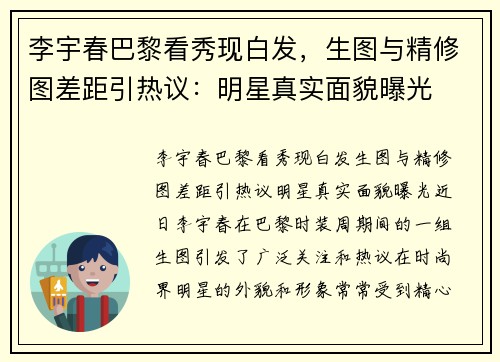 李宇春巴黎看秀现白发，生图与精修图差距引热议：明星真实面貌曝光

李宇春巴黎看秀现白发生图与精修图差距引热议明星真实面貌曝光近日李宇春在巴黎时装周期间的一组生图引发了广泛关注和热议在时尚界明星的外貌和形象常常受到精心